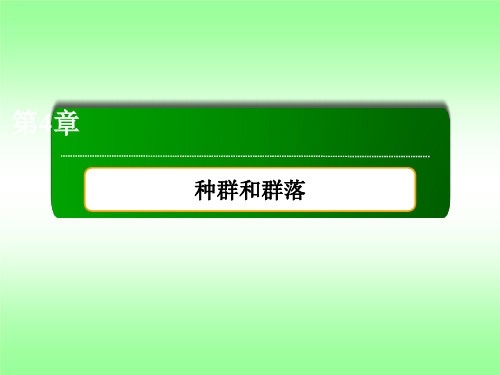 第4章

种群和群落